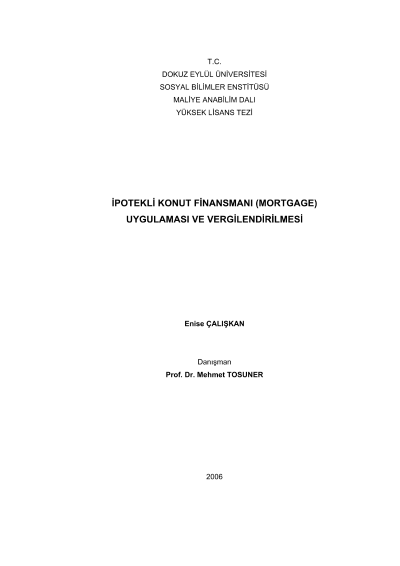 T.C.
DOKUZ EYLÜL ÜNİVERSİTESİ
SOSYAL BİLİMLER ENSTİTÜSÜ
MALİYE ANABİLİM DALI
YÜKSEK LİSANS TEZİ

İPOTEKLİ KONUT FİNANSMANI (MORTGAGE)
UYGULAMASI VE VERGİLENDİRİLMESİ

Enise ÇALIŞKAN

Danışman
Prof. Dr. Mehmet TOSUNER

2006